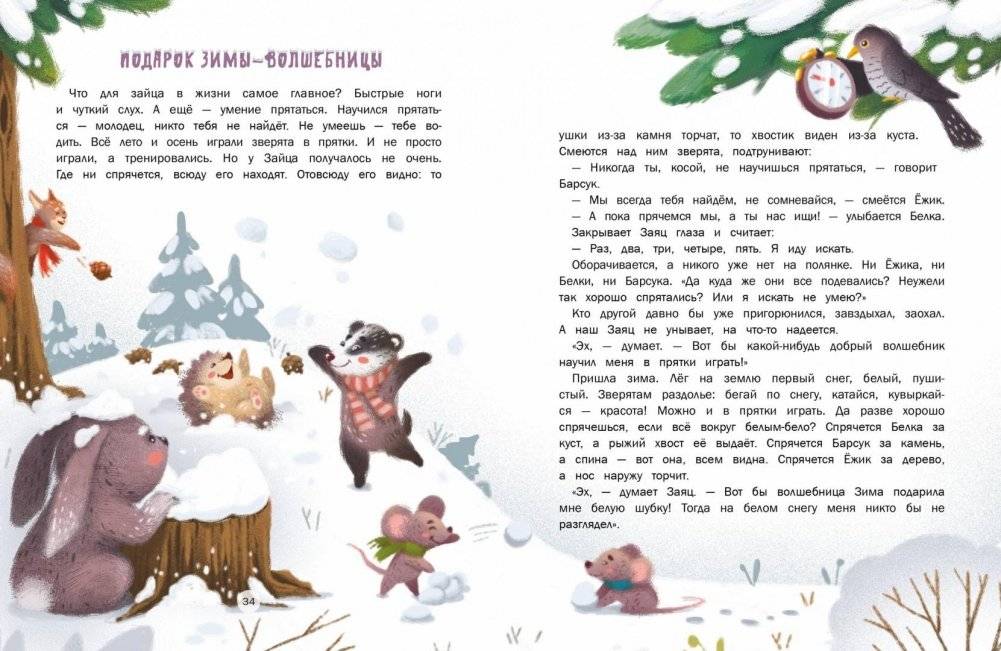 ПОДАРОК ЗИМЫ-ВОЛШЕБНИЦЫ

Что для зайца в жизни самое главное? Быстрые ноги и чуткий слух. А ещё — умение прятаться. Научился прятаться — молодец, никто тебя не найдёт. Не умеешь — тебе водить. Всё лето и осень играли зверята в прятки. И не просто играли, а тренировались. Но у Зайца получалось не очень. Где ни спрячется, всюду его находят. Отовсюду его видно: то ушки из-за камня торчат, то хвостик виден из-за куста. Смеются над ним зверята, подтрунивают:

— Никогда ты, косой, не научишься прятаться, — говорит Барсук.

— Мы всегда тебя найдём, не сомневайся, — смеётся Ёжик.

— А пока прячемся мы, а ты нас ищи! — улыбается Белка.

Закрывает Заяц глаза и считает:

— Раз, два, три, четыре, пять. Я иду искать.

Оборачивается, а никого уже нет на полянке. Ни Ёжика, ни Белки, ни Барсука. «Да куда же они все подевались? Неужели так хорошо спрятались? Или я искать не умею?»

Кто другой давно бы уже пригорюнился, завздыхал, заохал. А наш Заяц не унывает, на что-то надеется.

«Эх, — думает. — Вот бы какой-нибудь добрый волшебник научил меня в прятки играть!»

Пришла зима. Лёг на землю первый снег, белый, пушистый. Зверятам раздолье: бегай по снегу, катайся, кувыркайся — красота! Можно и в прятки играть. Да разве хорошо спрячешься, если всё вокруг белым-бело? Спрячется Белка за куст, а рыжий хвост её выдаёт. Спрячется Барсук за камень, а спина — вот она, всем видна. Спрячется Ёжик за дерево, а нос наружу торчит.

«Эх, — думает Заяц. — Вот бы волшебница Зима подарила мне белую шубку! Тогда на белом снегу меня никто бы не разглядел».

34